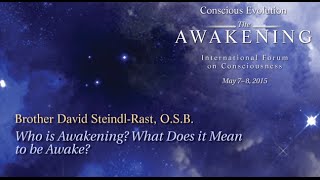 Conscious Evolution
The
AWAKENING
International Forum
on Consciousness
May 7–8, 2015

Brother David Steindl-Rast, O.S.B.
Who is Awakening? What Does it Mean to be Awake?